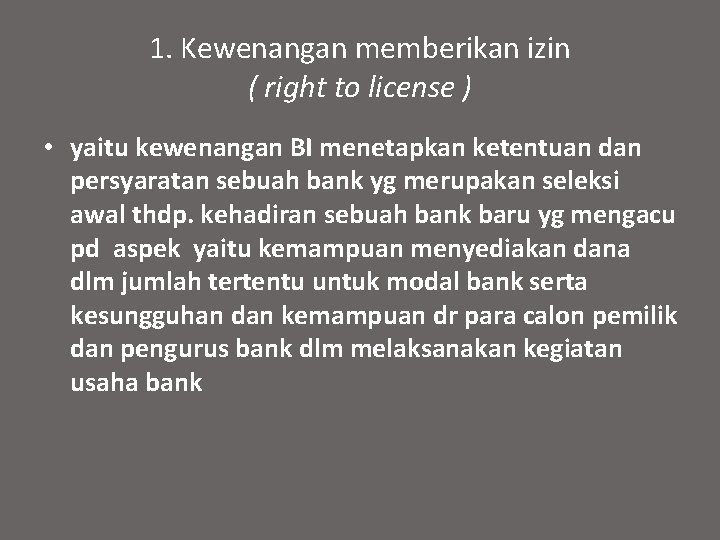 1. Kewenangan memberikan izin
( right to license )

• yaitu kewenangan BI menetapkan ketentuan dan persyaratan sebuah bank yg merupakan seleksi awal thdp. kehadiran sebuah bank baru yg mengacu pd aspek yaitu kemampuan menyediakan dana dlm jumlah tertentu untuk modal bank serta kesungguhan dan kemampuan dr para calon pemilik dan pengurus bank dlm melaksanakan kegiatan usaha bank